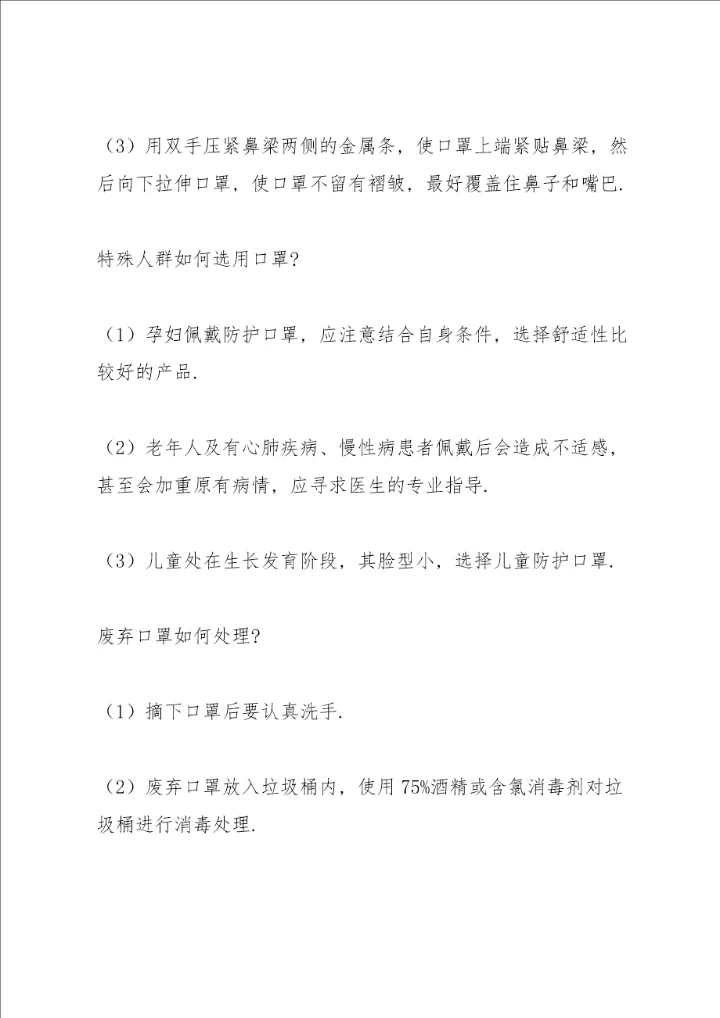 （3）用双手压紧鼻梁两侧的金属条，使口罩上端紧贴鼻梁，然后向下拉伸口罩，使口罩不留有褶皱，最好覆盖住鼻子和嘴巴.

特殊人群如何选用口罩？

（1）孕妇佩戴防护口罩，应注意结合自身条件，选择舒适性比较好的产品.

（2）老年人及有心肺疾病、慢性病患者佩戴后会造成不适感，甚至会加重原有病情，应寻求医生的专业指导.

（3）儿童处在生长发育阶段，其脸型小，选择儿童防护口罩.

废弃口罩如何处理？

（1）摘下口罩后要认真洗手.

（2）废弃口罩放入垃圾桶内，使用75%酒精或含氯消毒剂对垃圾桶进行消毒处理.